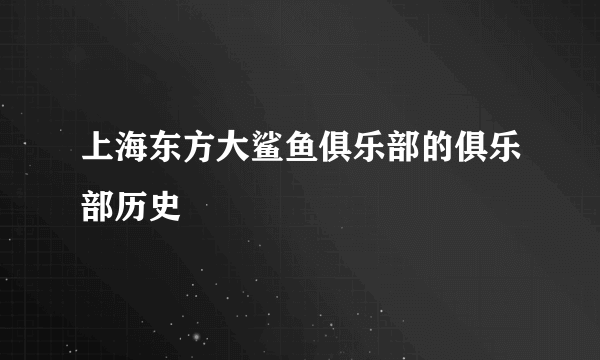 上海东方大鲨鱼俱乐部的俱乐部历史